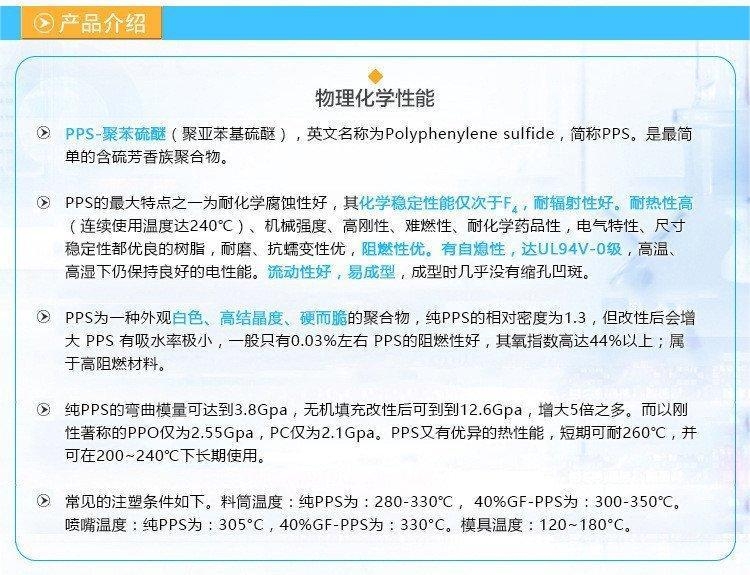 产品介绍

物理化学性能

PPS-聚苯硫醚（聚亚苯基硫醚），英文名称为Polyphenylene sulfide，简称PPS。是最简单的含硫芳香族聚合物。

PPS的最大特点之一为耐化学腐蚀性好，其化学稳定性能仅次于$F_4$，耐辐射性好。耐热性高（连续使用温度达240℃）、机械强度、高刚性、难燃性、耐化学药品性，电气特性、尺寸稳定性都优良的树脂，耐磨、抗蠕变性优，阻燃性优。有自熄性，达UL94V-0级，高温、高湿下仍保持良好的电性能。流动性好，易成型，成型时几乎没有缩孔凹斑。

PPS为一种外观白色、高结晶度、硬而脆的聚合物，纯PPS的相对密度为1.3，但改性后会增大 PPS 有吸水率极小，一般只有0.03%左右 PPS的阻燃性好，其氧指数高达44%以上；属于高阻燃材料。

纯PPS的弯曲模量可达到3.8Gpa，无机填充改性后可到到12.6Gpa，增大5倍之多。而以刚性著称的PPO仅为2.55Gpa，PC仅为2.1Gpa。PPS又有优异的热性能，短期可耐260℃，并可在200~240℃下长期使用。

常见的注塑条件如下。料筒温度：纯PPS为：280-330℃， 40%GF-PPS为：300-350℃。喷嘴温度：纯PPS为：305°C，40%GF-PPS为：330°C。模具温度：120~180°C。